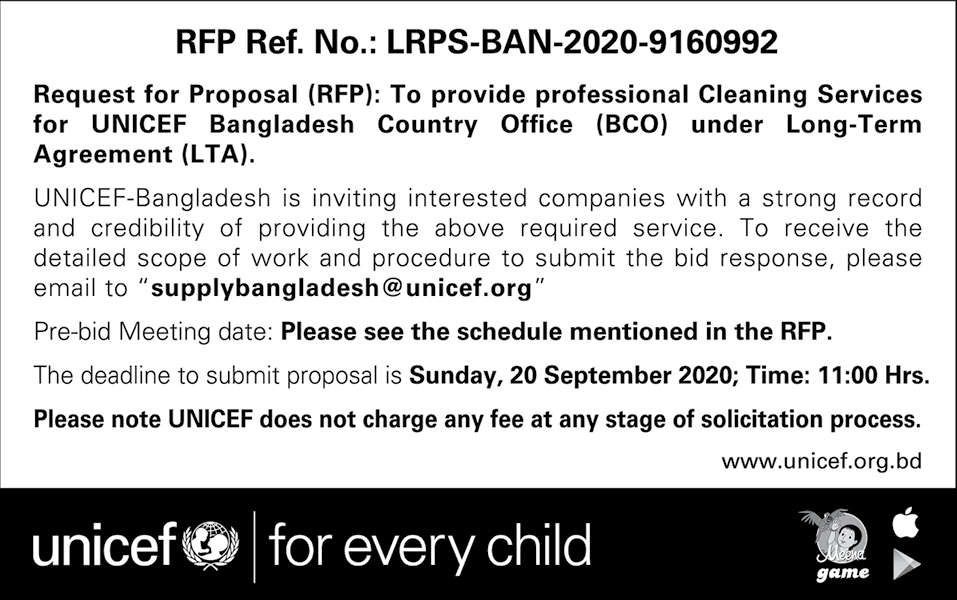 RFP Ref. No.: LRPS-BAN-2020-9160992

Request for Proposal (RFP): To provide professional Cleaning Services for UNICEF Bangladesh Country Office (BCO) under Long-Term Agreement (LTA).

UNICEF-Bangladesh is inviting interested companies with a strong record and credibility of providing the above required service. To receive the detailed scope of work and procedure to submit the bid response, please email to "supplybangladesh@unicef.org"

Pre-bid Meeting date: Please see the schedule mentioned in the RFP.

The deadline to submit proposal is Sunday, 20 September 2020; Time: 11:00 Hrs.

Please note UNICEF does not charge any fee at any stage of solicitation process.

www.unicef.org.bd

unicef | for every child

Meena game